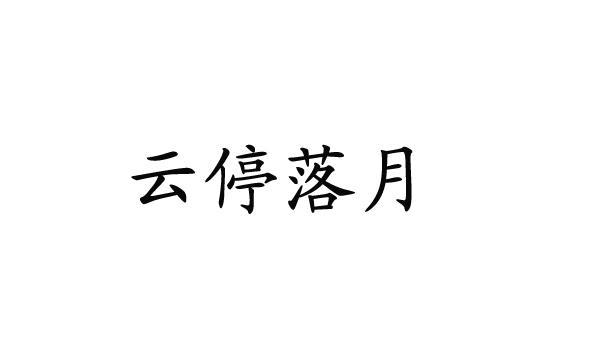 云停落月